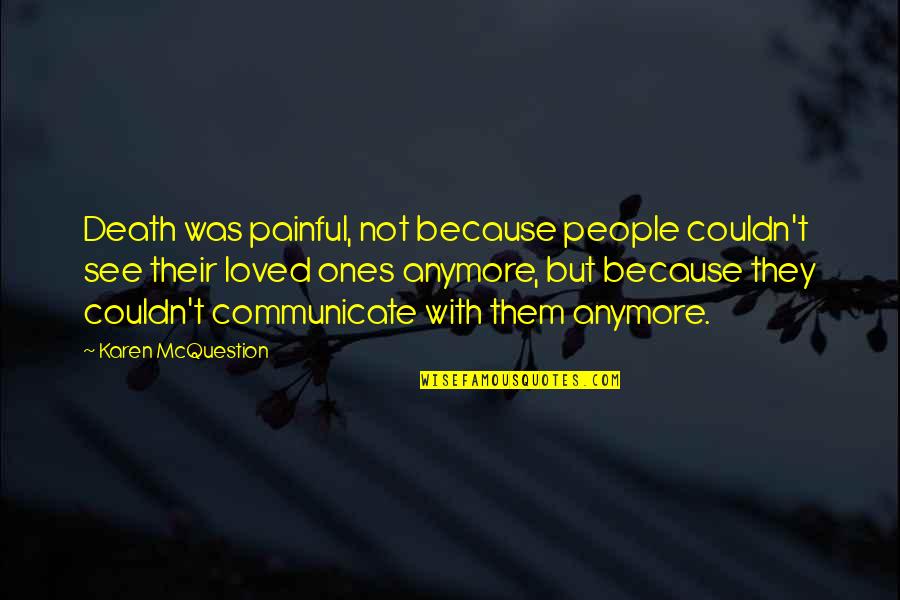 Death was painful, not because people couldn't see their loved ones anymore, but because they couldn't communicate with them anymore.

~ Karen McQuestion

WISEFAMOUSQUOTES.COM